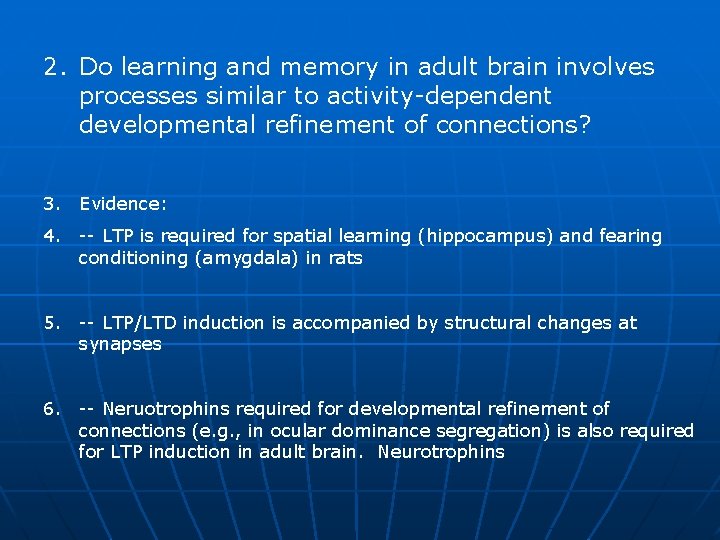 2. Do learning and memory in adult brain involves processes similar to activity-dependent developmental refinement of connections?

3. Evidence:

4. -- LTP is required for spatial learning (hippocampus) and fearing conditioning (amygdala) in rats

5. -- LTP/LTD induction is accompanied by structural changes at synapses

6. -- Neruotrophins required for developmental refinement of connections (e.g., in ocular dominance segregation) is also required for LTP induction in adult brain. Neurotrophins